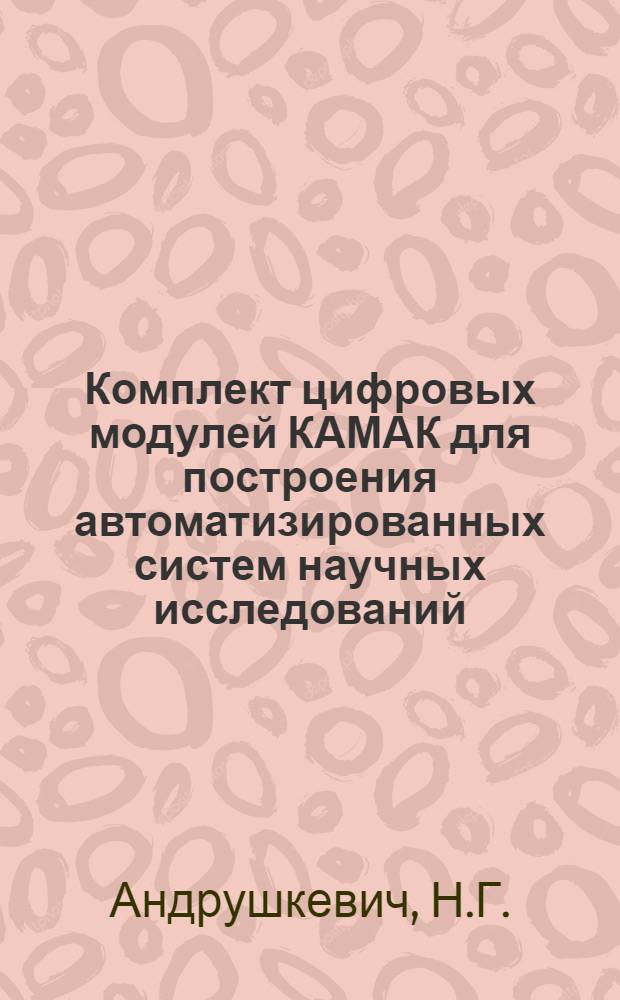 Комплект цифровых модулей КАМАК для построения автоматизированных систем научных исследований

Андрушкевич, Н.Г.